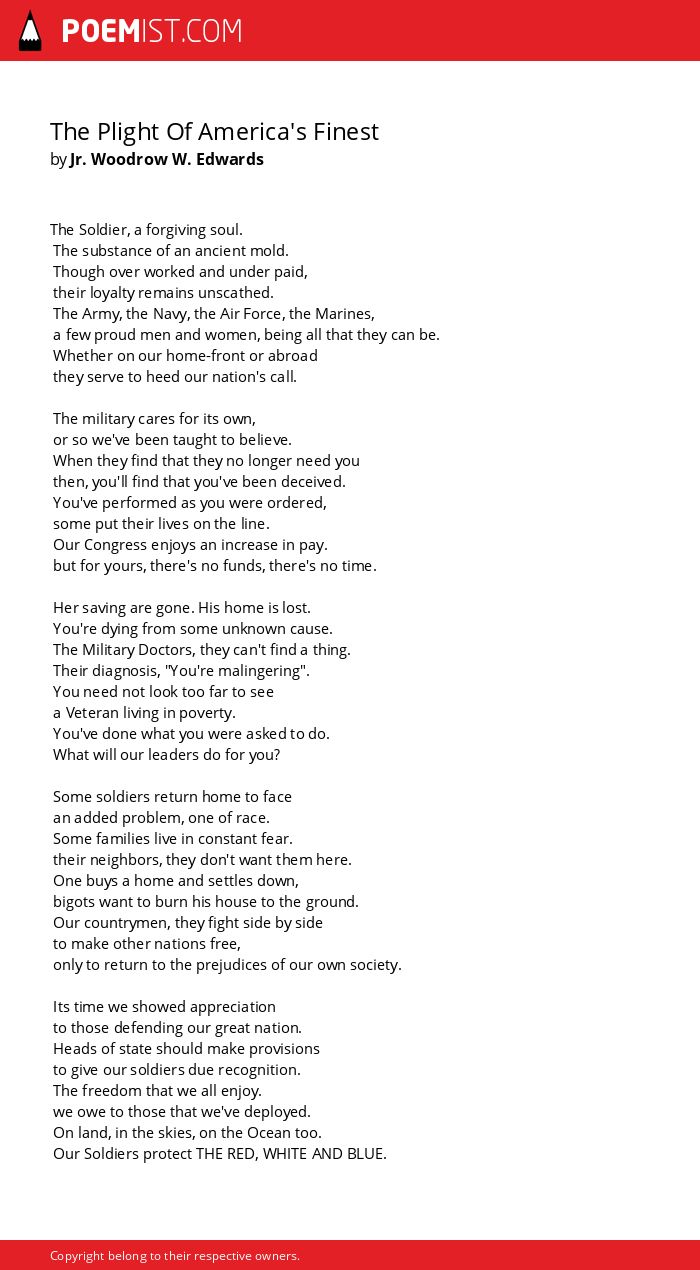 POEMIST.COM

The Plight Of America's Finest
by Jr. Woodrow W. Edwards

The Soldier, a forgiving soul.
The substance of an ancient mold.
Though over worked and under paid,
their loyalty remains unscathed.
The Army, the Navy, the Air Force, the Marines,
a few proud men and women, being all that they can be.
Whether on our home-front or abroad
they serve to heed our nation's call.

The military cares for its own,
or so we've been taught to believe.
When they find that they no longer need you
then, you'll find that you've been deceived.
You've performed as you were ordered,
some put their lives on the line.
Our Congress enjoys an increase in pay.
but for yours, there's no funds, there's no time.

Her saving are gone. His home is lost.
You're dying from some unknown cause.
The Military Doctors, they can't find a thing.
Their diagnosis, "You're malingering".
You need not look too far to see
a Veteran living in poverty.
You've done what you were asked to do.
What will our leaders do for you?

Some soldiers return home to face
an added problem, one of race.
Some families live in constant fear.
their neighbors, they don't want them here.
One buys a home and settles down,
bigots want to burn his house to the ground.
Our countrymen, they fight side by side
to make other nations free,
only to return to the prejudices of our own society.

Its time we showed appreciation
to those defending our great nation.
Heads of state should make provisions
to give our soldiers due recognition.
The freedom that we all enjoy.
we owe to those that we've deployed.
On land, in the skies, on the Ocean too.
Our Soldiers protect THE RED, WHITE AND BLUE.

Copyright belong to their respective owners.